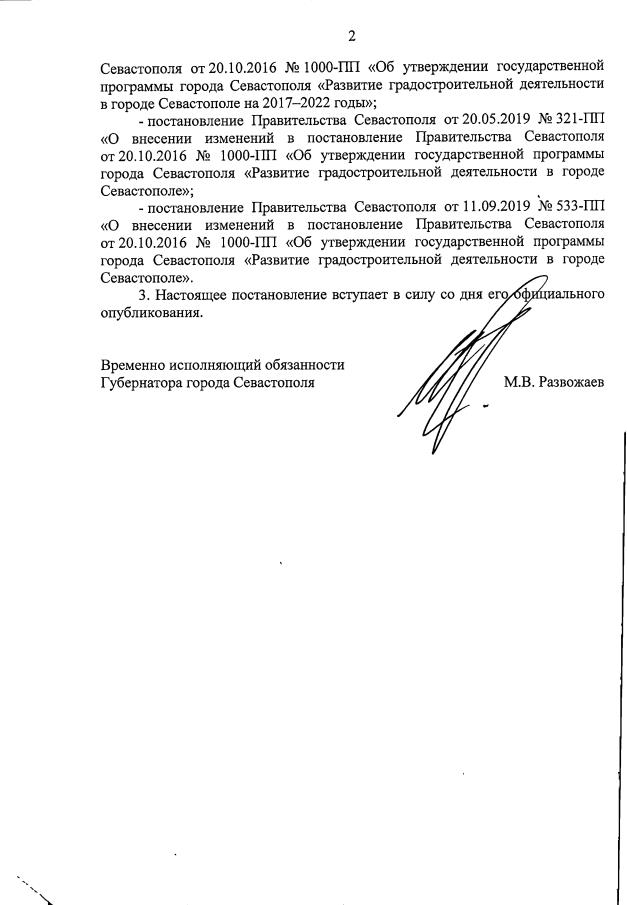 2

Севастополя от 20.10.2016 № 1000-ПП «Об утверждении государственной программы города Севастополя «Развитие градостроительной деятельности в городе Севастополе на 2017–2022 годы»;

- постановление Правительства Севастополя от 20.05.2019 № 321-ПП «О внесении изменений в постановление Правительства Севастополя от 20.10.2016 № 1000-ПП «Об утверждении государственной программы города Севастополя «Развитие градостроительной деятельности в городе Севастополе»;

- постановление Правительства Севастополя от 11.09.2019 № 533-ПП «О внесении изменений в постановление Правительства Севастополя от 20.10.2016 № 1000-ПП «Об утверждении государственной программы города Севастополя «Развитие градостроительной деятельности в городе Севастополе».

3. Настоящее постановление вступает в силу со дня его официального опубликования.

Временно исполняющий обязанности
Губернатора города Севастополя М.В. Развожаев